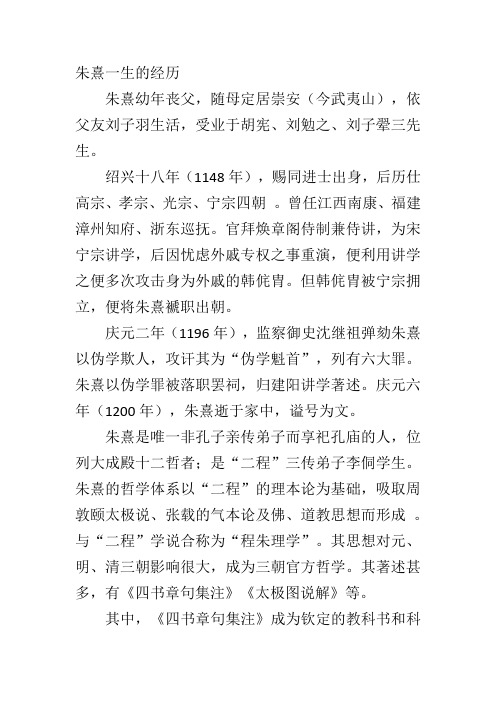 朱熹一生的经历

朱熹幼年丧父，随母定居崇安（今武夷山），依父友刘子羽生活，受业于胡宪、刘勉之、刘子翚三先生。

绍兴十八年（1148 年），赐同进士出身，后历仕高宗、孝宗、光宗、宁宗四朝 。曾任江西南康、福建漳州知府、浙东巡抚。官拜焕章阁侍制兼侍讲，为宋宁宗讲学，后因忧虑外戚专权之事重演，便利用讲学之便多次攻击身为外戚的韩侂胄。但韩侂胄被宁宗拥立，便将朱熹褫职出朝。

庆元二年（1196 年），监察御史沈继祖弹劾朱熹以伪学欺人，攻讦其为“伪学魁首”，列有六大罪。朱熹以伪学罪被落职罢祠，归建阳讲学著述。庆元六年（1200 年），朱熹逝于家中，谥号为文。

朱熹是唯一非孔子亲传弟子而享祀孔庙的人，位列大成殿十二哲者；是“二程”三传弟子李侗学生。朱熹的哲学体系以“二程”的理本论为基础，吸取周敦颐太极说、张载的气本论及佛、道教思想而形成 。与“二程”学说合称为“程朱理学”。其思想对元、明、清三朝影响很大，成为三朝官方哲学。其著述甚多，有《四书章句集注》《太极图说解》等。

其中，《四书章句集注》成为钦定的教科书和科